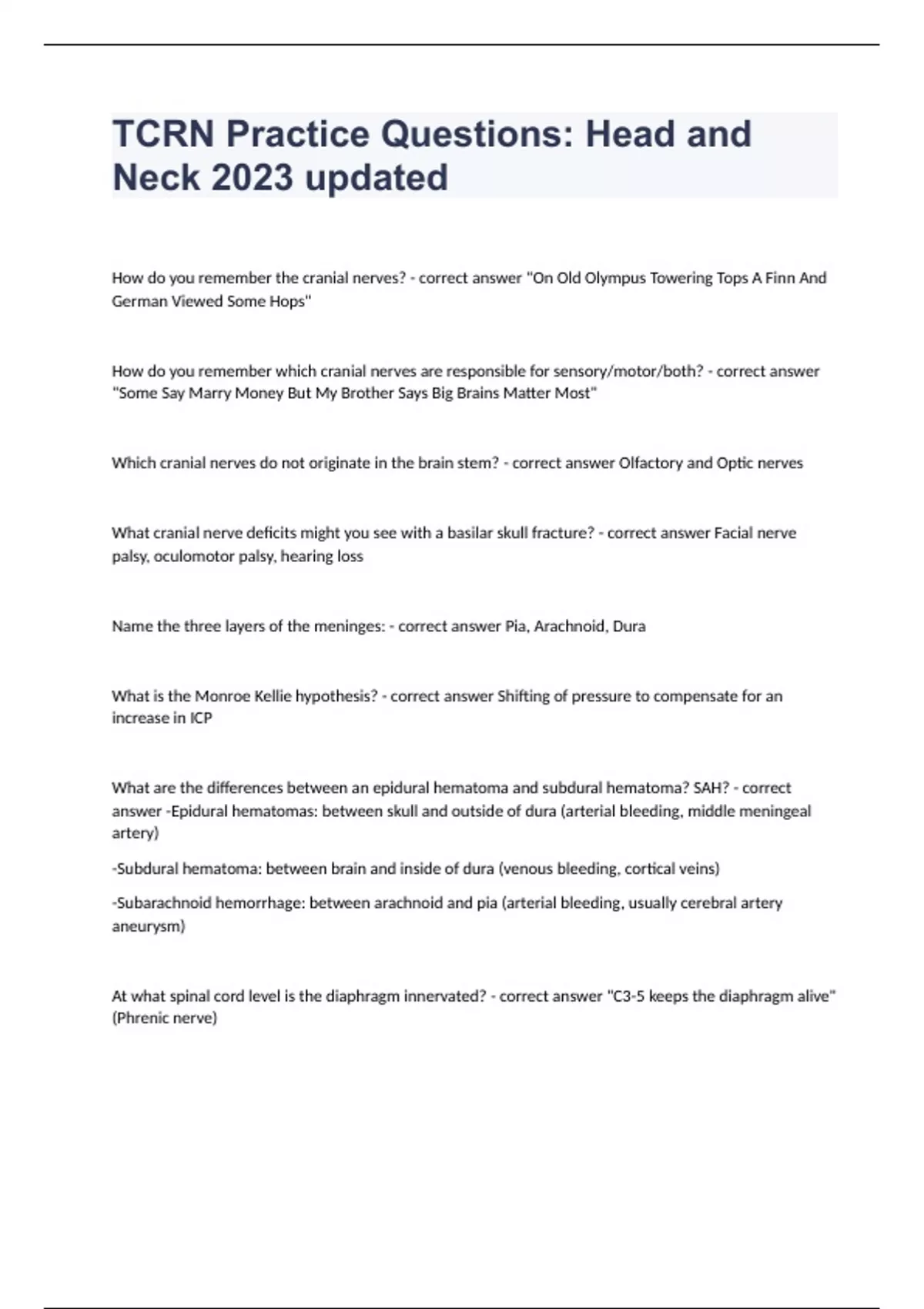 TCRN Practice Questions: Head and Neck 2023 updated

How do you remember the cranial nerves? - correct answer "On Old Olympus Towering Tops A Finn And German Viewed Some Hops"

How do you remember which cranial nerves are responsible for sensory/motor/both? - correct answer "Some Say Marry Money But My Brother Says Big Brains Matter Most"

Which cranial nerves do not originate in the brain stem? - correct answer Olfactory and Optic nerves

What cranial nerve deficits might you see with a basilar skull fracture? - correct answer Facial nerve palsy, oculomotor palsy, hearing loss

Name the three layers of the meninges: - correct answer Pia, Arachnoid, Dura

What is the Monroe Kellie hypothesis? - correct answer Shifting of pressure to compensate for an increase in ICP

What are the differences between an epidural hematoma and subdural hematoma? SAH? - correct answer -Epidural hematomas: between skull and outside of dura (arterial bleeding, middle meningeal artery)

-Subdural hematoma: between brain and inside of dura (venous bleeding, cortical veins)

-Subarachnoid hemorrhage: between arachnoid and pia (arterial bleeding, usually cerebral artery aneurysm)

At what spinal cord level is the diaphragm innervated? - correct answer "C3-5 keeps the diaphragm alive" (Phrenic nerve)